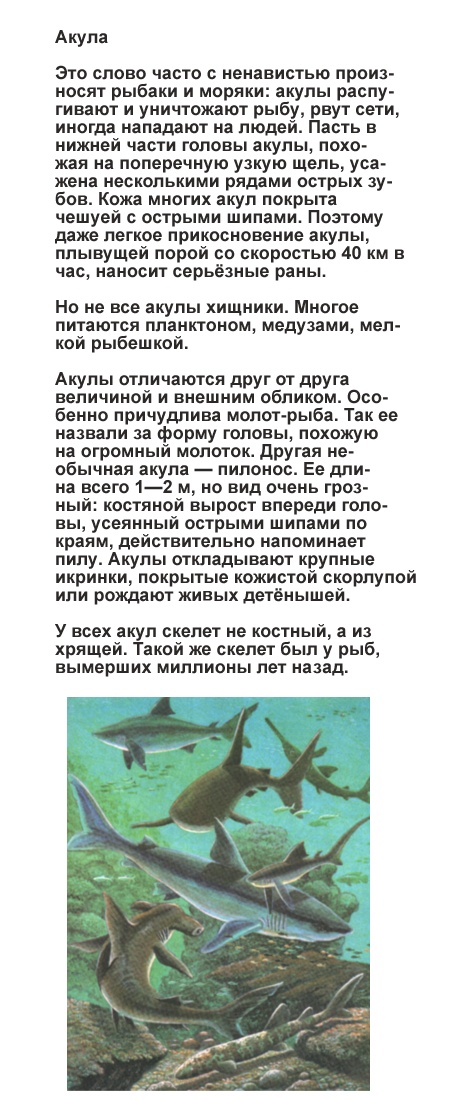 Акула

Это слово часто с ненавистью произносят рыбаки и моряки: акулы распугивают и уничтожают рыбу, рвут сети, иногда нападают на людей. Пасть в нижней части головы акулы, похожая на поперечную узкую щель, усажена несколькими рядами острых зубов. Кожа многих акул покрыта чешуей с острыми шипами. Поэтому даже легкое прикосновение акулы, плывущей порой со скоростью 40 км в час, наносит серьёзные раны.

Но не все акулы хищники. Многое питаются планктоном, медузами, мелкой рыбешкой.

Акулы отличаются друг от друга величиной и внешним обликом. Особенно причудлива молот-рыба. Так ее назвали за форму головы, похожую на огромный молоток. Другая необычная акула — пилонос. Ее длина всего 1—2 м, но вид очень грозный: костяной вырост впереди головы, усеянный острыми шипами по краям, действительно напоминает пилу. Акулы откладывают крупные икринки, покрытые кожистой скорлупой или рождают живых детёнышей.

У всех акул скелет не костный, а из хрящей. Такой же скелет был у рыб, вымерших миллионы лет назад.